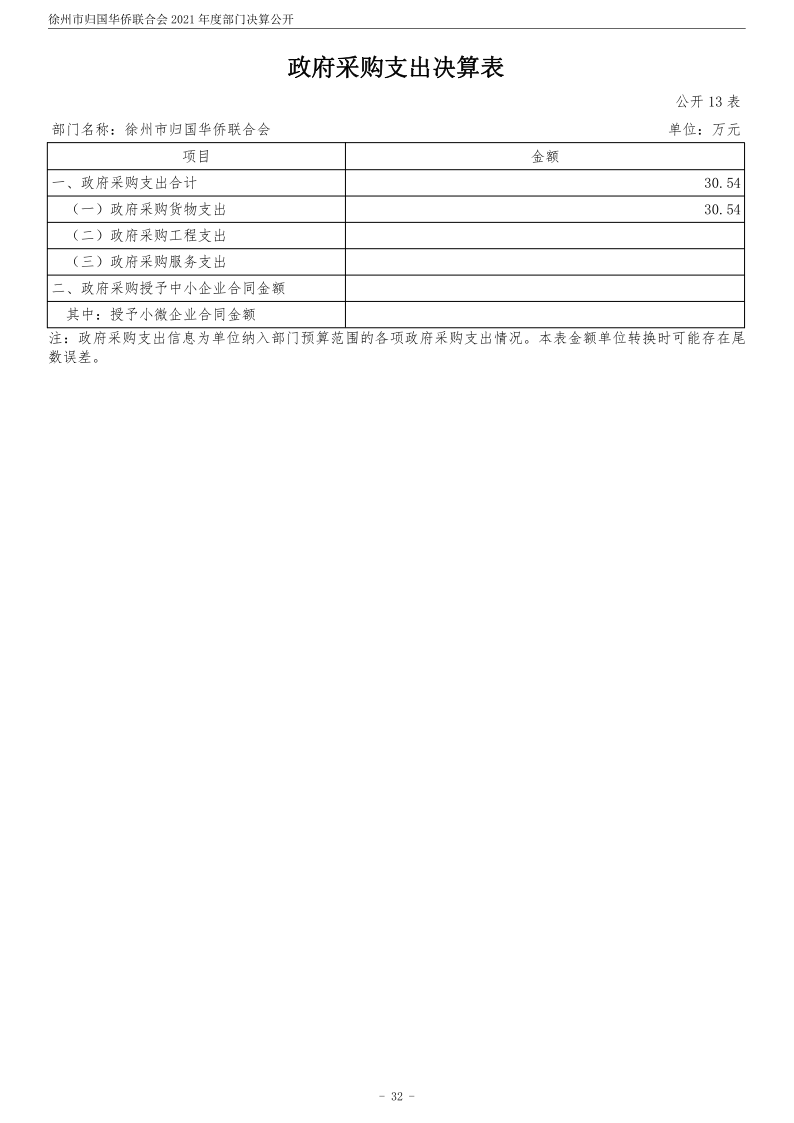 徐州市归国华侨联合会2021年度部门决算公开

政府采购支出决算表

公开13表

部门名称：徐州市归国华侨联合会 单位：万元

| 项目 | 金额 |
|---|---|
| 一、政府采购支出合计 | 30.54 |
| （一）政府采购货物支出 | 30.54 |
| （二）政府采购工程支出 | |
| （三）政府采购服务支出 | |
| 二、政府采购授予中小企业合同金额 | |
| 其中：授予小微企业合同金额 | |

注：政府采购支出信息为单位纳入部门预算范围的各项政府采购支出情况。本表金额单位转换时可能存在尾数误差。

- 32 -